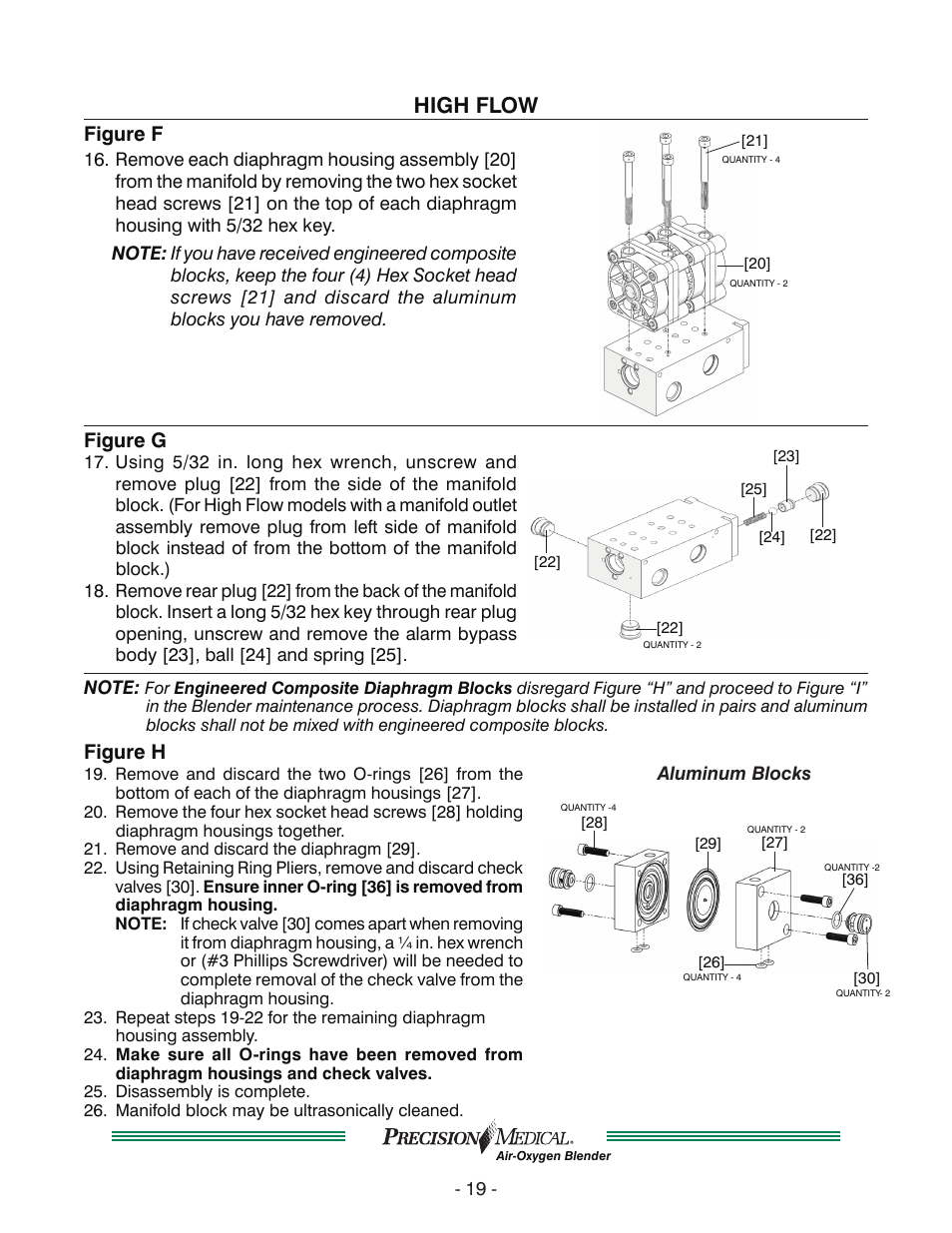 HIGH FLOW

Figure F

16. Remove each diaphragm housing assembly [20] from the manifold by removing the two hex socket head screws [21] on the top of each diaphragm housing with 5/32 hex key.

NOTE: If you have received engineered composite blocks, keep the four (4) Hex Socket head screws [21] and discard the aluminum blocks you have removed.

[21]
QUANTITY - 4
[20]
QUANTITY - 2

Figure G

17. Using 5/32 in. long hex wrench, unscrew and remove plug [22] from the side of the manifold block. (For High Flow models with a manifold outlet assembly remove plug from left side of manifold block instead of from the bottom of the manifold block.)

18. Remove rear plug [22] from the back of the manifold block. Insert a long 5/32 hex key through rear plug opening, unscrew and remove the alarm bypass body [23], ball [24] and spring [25].

[23]
[25]
[24]
[22]
[22]
[22]
QUANTITY - 2

NOTE: For Engineered Composite Diaphragm Blocks disregard Figure “H” and proceed to Figure “I” in the Blender maintenance process. Diaphragm blocks shall be installed in pairs and aluminum blocks shall not be mixed with engineered composite blocks.

Figure H

19. Remove and discard the two O-rings [26] from the bottom of each of the diaphragm housings [27].
20. Remove the four hex socket head screws [28] holding diaphragm housings together.
21. Remove and discard the diaphragm [29].
22. Using Retaining Ring Pliers, remove and discard check valves [30]. Ensure inner O-ring [36] is removed from diaphragm housing.
NOTE: If check valve [30] comes apart when removing it from diaphragm housing, a ¼ in. hex wrench or (#3 Phillips Screwdriver) will be needed to complete removal of the check valve from the diaphragm housing.
23. Repeat steps 19-22 for the remaining diaphragm housing assembly.
24. Make sure all O-rings have been removed from diaphragm housings and check valves.
25. Disassembly is complete.
26. Manifold block may be ultrasonically cleaned.

Aluminum Blocks

QUANTITY -4
[28]
[29]
QUANTITY - 2
[27]
QUANTITY -2
[36]
[26]
QUANTITY - 4
[30]
QUANTITY- 2

PRECISION MEDICAL
Air-Oxygen Blender

- 19 -